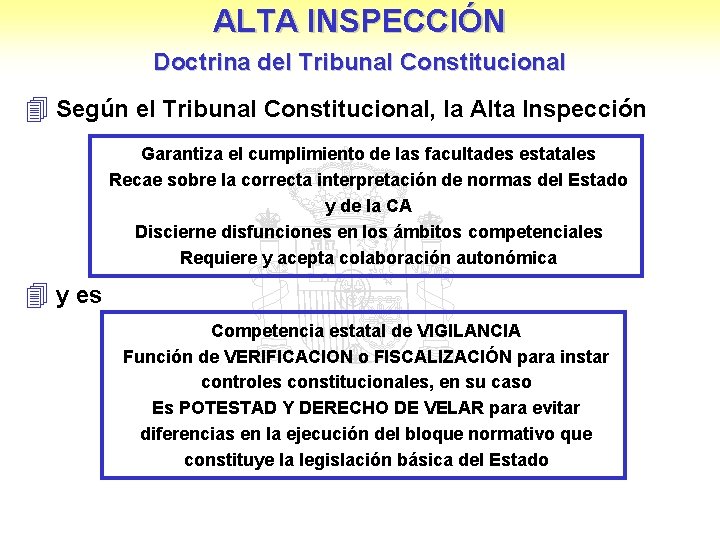 ALTA INSPECCIÓN
Doctrina del Tribunal Constitucional

Según el Tribunal Constitucional, la Alta Inspección

Garantiza el cumplimiento de las facultades estatales
Recae sobre la correcta interpretación de normas del Estado y de la CA
Discierne disfunciones en los ámbitos competenciales
Requiere y acepta colaboración autonómica

y es

Competencia estatal de VIGILANCIA
Función de VERIFICACION o FISCALIZACIÓN para instar controles constitucionales, en su caso
Es POTESTAD Y DERECHO DE VELAR para evitar diferencias en la ejecución del bloque normativo que constituye la legislación básica del Estado